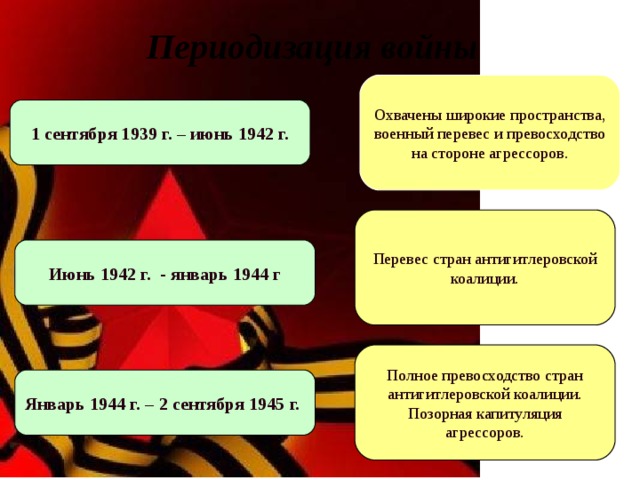 Периодизация войны

1 сентября 1939 г. – июнь 1942 г.

Охвачены широкие пространства, военный перевес и превосходство на стороне агрессоров.

Июнь 1942 г. - январь 1944 г

Перевес стран антигитлеровской коалиции.

Январь 1944 г. – 2 сентября 1945 г.

Полное превосходство стран антигитлеровской коалиции. Позорная капитуляция агрессоров.